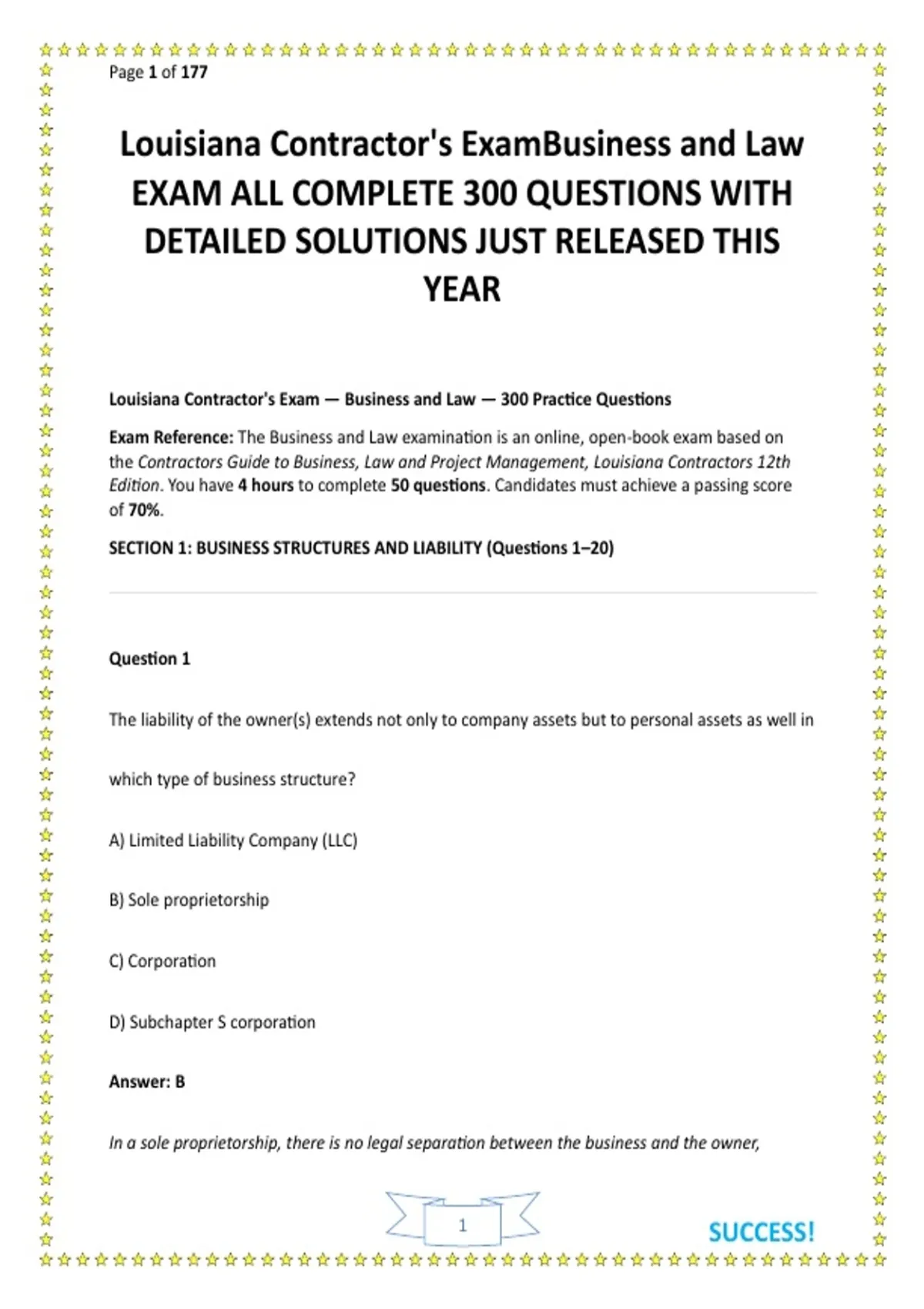 Page 1 of 177

Louisiana Contractor's ExamBusiness and Law EXAM ALL COMPLETE 300 QUESTIONS WITH DETAILED SOLUTIONS JUST RELEASED THIS YEAR

Louisiana Contractor's Exam — Business and Law — 300 Practice Questions

Exam Reference: The Business and Law examination is an online, open-book exam based on the Contractors Guide to Business, Law and Project Management, Louisiana Contractors 12th Edition. You have 4 hours to complete 50 questions. Candidates must achieve a passing score of 70%.

SECTION 1: BUSINESS STRUCTURES AND LIABILITY (Questions 1–20)

Question 1

The liability of the owner(s) extends not only to company assets but to personal assets as well in which type of business structure?

A) Limited Liability Company (LLC)

B) Sole proprietorship

C) Corporation

D) Subchapter S corporation

Answer: B

In a sole proprietorship, there is no legal separation between the business and the owner,

1

SUCCESS!